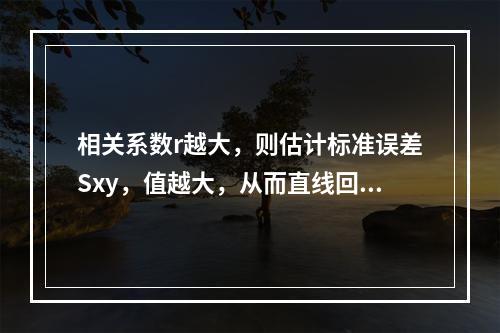 相关系数r越大，则估计标准误差Sxy，值越大，从而直线回...